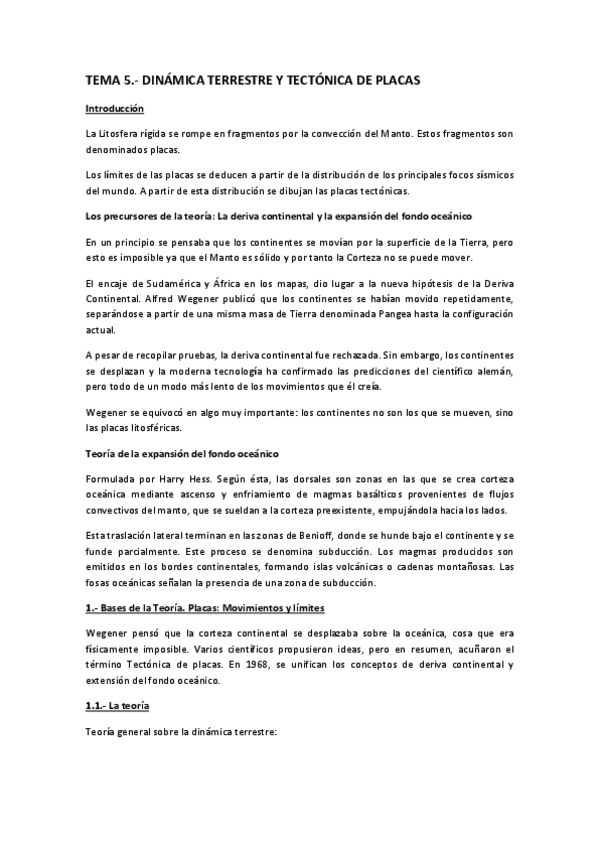 TEMA 5.- DINÁMICA TERRESTRE Y TECTÓNICA DE PLACAS

Introducción

La Litosfera rígida se rompe en fragmentos por la convección del Manto. Estos fragmentos son denominados placas.

Los límites de las placas se deducen a partir de la distribución de los principales focos sísmicos del mundo. A partir de esta distribución se dibujan las placas tectónicas.

Los precursores de la teoría: La deriva continental y la expansión del fondo oceánico

En un principio se pensaba que los continentes se movían por la superficie de la Tierra, pero esto es imposible ya que el Manto es sólido y por tanto la Corteza no se puede mover.

El encaje de Sudamérica y África en los mapas, dio lugar a la nueva hipótesis de la Deriva Continental. Alfred Wegener publicó que los continentes se habían movido repetidamente, separándose a partir de una misma masa de Tierra denominada Pangea hasta la configuración actual.

A pesar de recopilar pruebas, la deriva continental fue rechazada. Sin embargo, los continentes se desplazan y la moderna tecnología ha confirmado las predicciones del científico alemán, pero todo de un modo más lento de los movimientos que él creía.

Wegener se equivocó en algo muy importante: los continentes no son los que se mueven, sino las placas litosféricas.

Teoría de la expansión del fondo oceánico

Formulada por Harry Hess. Según ésta, las dorsales son zonas en las que se crea corteza oceánica mediante ascenso y enfriamiento de magmas basálticos provenientes de flujos convectivos del manto, que se sueldan a la corteza preexistente, empujándola hacia los lados.

Esta traslación lateral terminan en las zonas de Benioff, donde se hunde bajo el continente y se funde parcialmente. Este proceso se denomina subducción. Los magmas producidos son emitidos en los bordes continentales, formando islas volcánicas o cadenas montañosas. Las fosas oceánicas señalan la presencia de una zona de subducción.

1.- Bases de la Teoría. Placas: Movimientos y límites

Wegener pensó que la corteza continental se desplazaba sobre la oceánica, cosa que era físicamente imposible. Varios científicos propusieron ideas, pero en resumen, acuñaron el término Tectónica de placas. En 1968, se unifican los conceptos de deriva continental y extensión del fondo oceánico.

1.1.- La teoría

Teoría general sobre la dinámica terrestre: